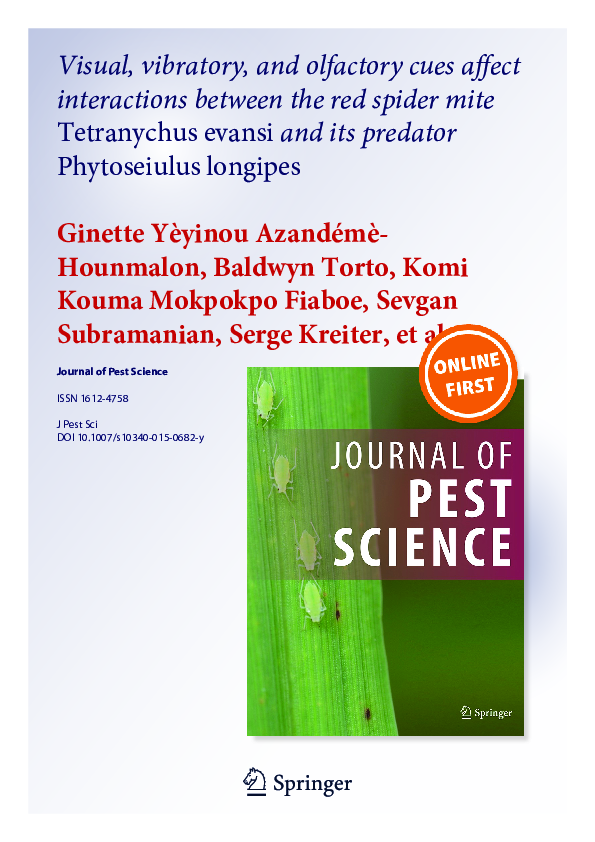 Visual, vibratory, and olfactory cues affect interactions between the red spider mite Tetranychus evansi and its predator Phytoseiulus longipes

Ginette Yèyinou Azandémè-Hounmalon, Baldwyn Torto, Komi Kouma Mokpokpo Fiaboe, Sevgan Subramanian, Serge Kreiter, et al.

Journal of Pest Science

ISSN 1612-4758

J Pest Sci
DOI 10.1007/s10340-015-0682-y

ONLINE FIRST

JOURNAL OF
PEST
SCIENCE

Springer

Springer